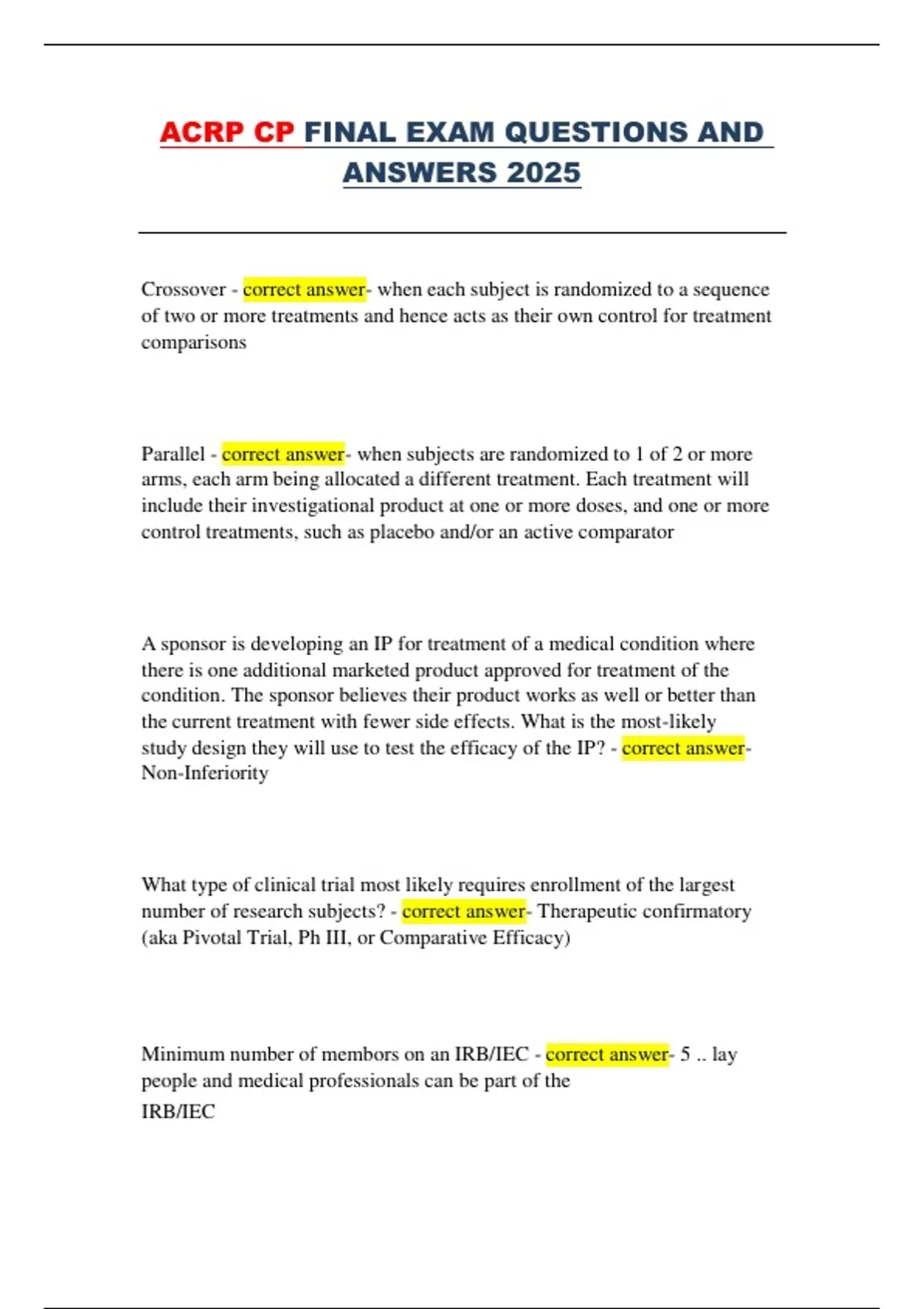 ACRP CP FINAL EXAM QUESTIONS AND ANSWERS 2025

Crossover - correct answer- when each subject is randomized to a sequence of two or more treatments and hence acts as their own control for treatment comparisons

Parallel - correct answer- when subjects are randomized to 1 of 2 or more arms, each arm being allocated a different treatment. Each treatment will include their investigational product at one or more doses, and one or more control treatments, such as placebo and/or an active comparator

A sponsor is developing an IP for treatment of a medical condition where there is one additional marketed product approved for treatment of the condition. The sponsor believes their product works as well or better than the current treatment with fewer side effects. What is the most-likely study design they will use to test the efficacy of the IP? - correct answer- Non-Inferiority

What type of clinical trial most likely requires enrollment of the largest number of research subjects? - correct answer- Therapeutic confirmatory (aka Pivotal Trial, Ph III, or Comparative Efficacy)

Minimum number of members on an IRB/IEC - correct answer- 5 .. lay people and medical professionals can be part of the IRB/IEC